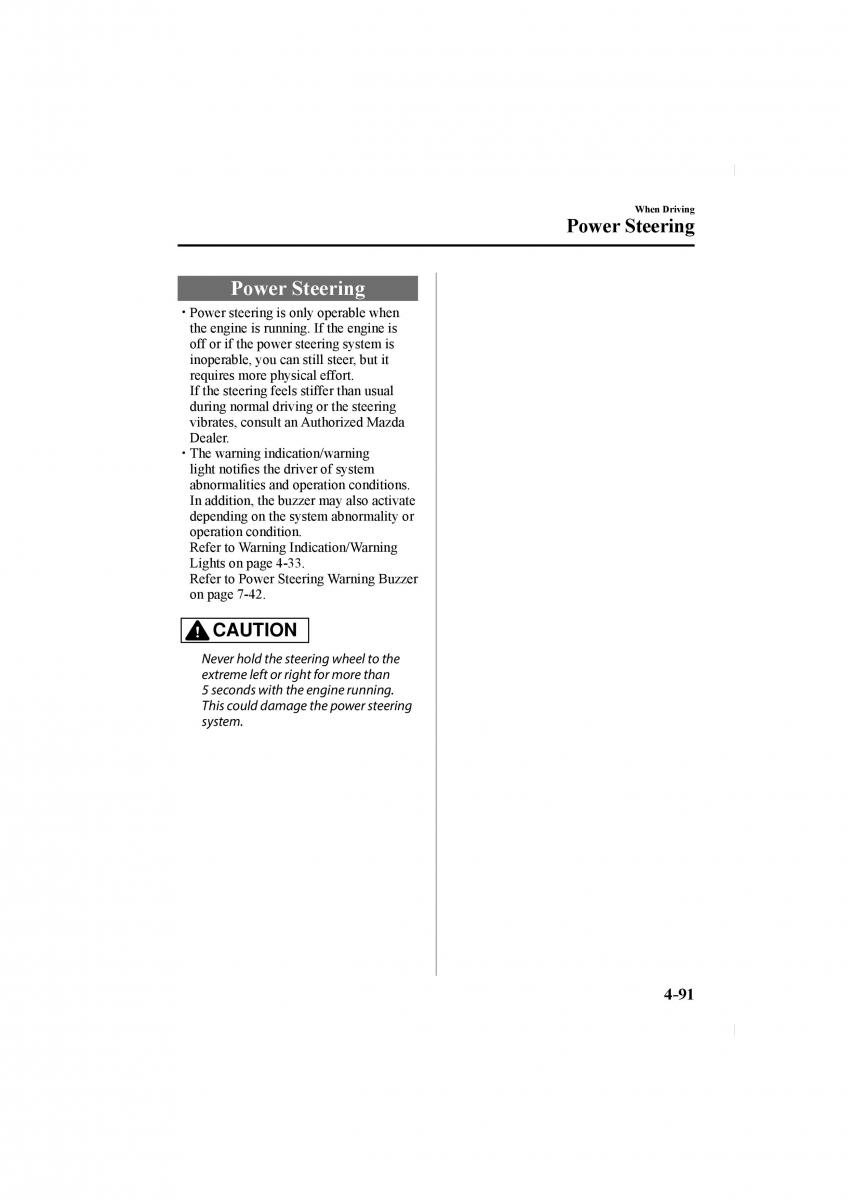 When Driving
Power Steering

Power Steering

• Power steering is only operable when the engine is running. If the engine is off or if the power steering system is inoperable, you can still steer, but it requires more physical effort.
If the steering feels stiffer than usual during normal driving or the steering vibrates, consult an Authorized Mazda Dealer.
• The warning indication/warning light notifies the driver of system abnormalities and operation conditions. In addition, the buzzer may also activate depending on the system abnormality or operation condition.
Refer to Warning Indication/Warning Lights on page 4-33.
Refer to Power Steering Warning Buzzer on page 7-42.

CAUTION

Never hold the steering wheel to the extreme left or right for more than 5 seconds with the engine running. This could damage the power steering system.

4-91